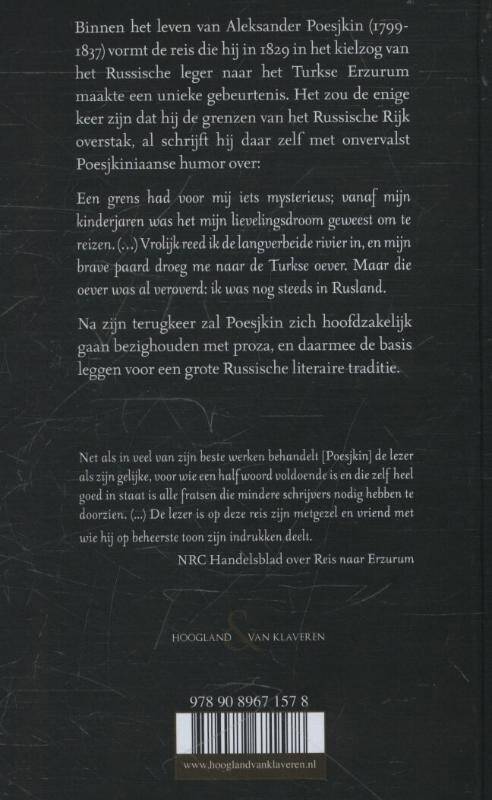 Binnen het leven van Aleksander Poesjkin (1799-1837) vormt de reis die hij in 1829 in het kielzog van het Russische leger naar het Turkse Erzurum maakte een unieke gebeurtenis. Het zou de enige keer zijn dat hij de grenzen van het Russische Rijk overstak, al schrijft hij daar zelf met onvervalst Poesjkiniaanse humor over:

Een grens had voor mij iets mysterieus; vanaf mijn kinderjaren was het mijn lievelingsdroom geweest om te reizen. (...) Vrolijk reed ik de langverbeide rivier in, en mijn brave paard droeg me naar de Turkse oever. Maar die oever was al veroverd: ik was nog steeds in Rusland.

Na zijn terugkeer zal Poesjkin zich hoofdzakelijk gaan bezighouden met proza, en daarmee de basis leggen voor een grote Russische literaire traditie.

Net als in veel van zijn beste werken behandelt [Poesjkin] de lezer als zijn gelijke, voor wie een half woord voldoende is en die zelf heel goed in staat is alle fratsen die mindere schrijvers nodig hebben te doorzien. (...) De lezer is op deze reis zijn metgezel en vriend met wie hij op beheerste toon zijn indrukken deelt.

NRC Handelsblad over Reis naar Erzurum

HOOGLAND & VAN KLAVEREN

978 90 8967 157 8

www.hooglandvanklaveren.nl